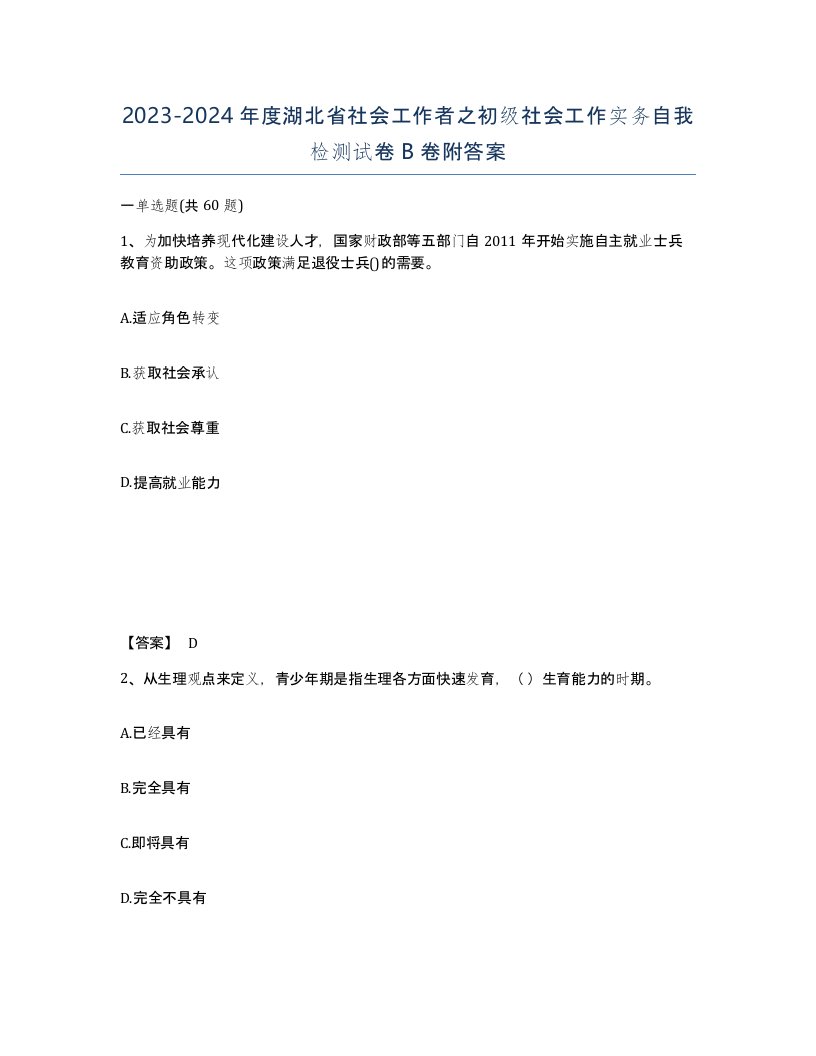 2023-2024年度湖北省社会工作者之初级社会工作实务自我检测试卷B卷附答案

一单选题(共60题)

1、为加快培养现代化建设人才，国家财政部等五部门自2011年开始实施自主就业士兵教育资助政策。这项政策满足退役士兵()的需要。

A.适应角色转变

B.获取社会承认

C.获取社会尊重

D.提高就业能力

【答案】 D

2、从生理观点来定义，青少年期是指生理各方面快速发育，（）生育能力的时期。

A.已经具有

B.完全具有

C.即将具有

D.完全不具有